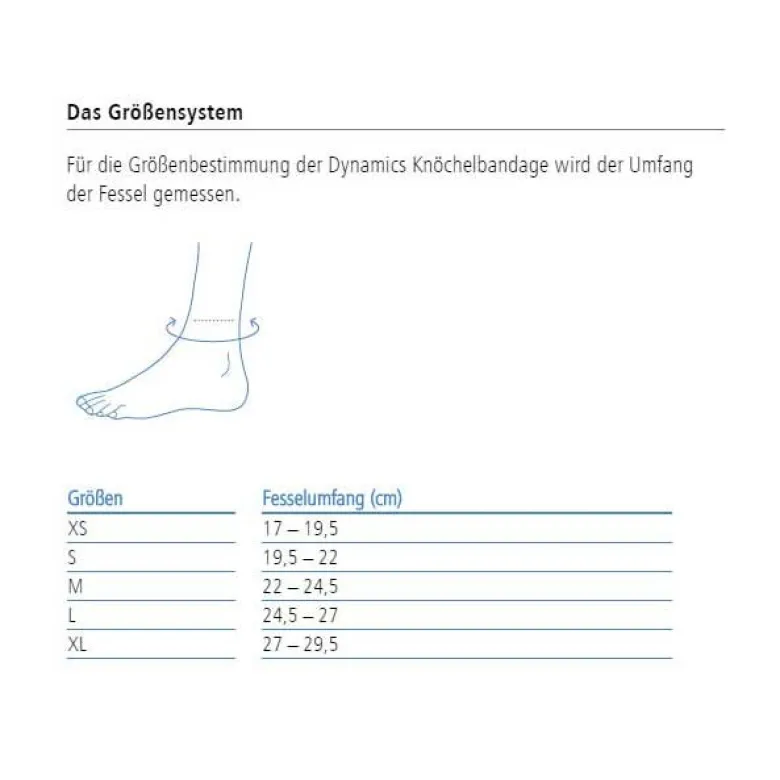 Das Größensystem

Für die Größenbestimmung der Dynamics Knöchelbandage wird der Umfang der Fessel gemessen.

| Größen | Fesselumfang (cm) |
|---|---|
| XS | 17 – 19,5 |
| S | 19,5 – 22 |
| M | 22 – 24,5 |
| L | 24,5 – 27 |
| XL | 27 – 29,5 |